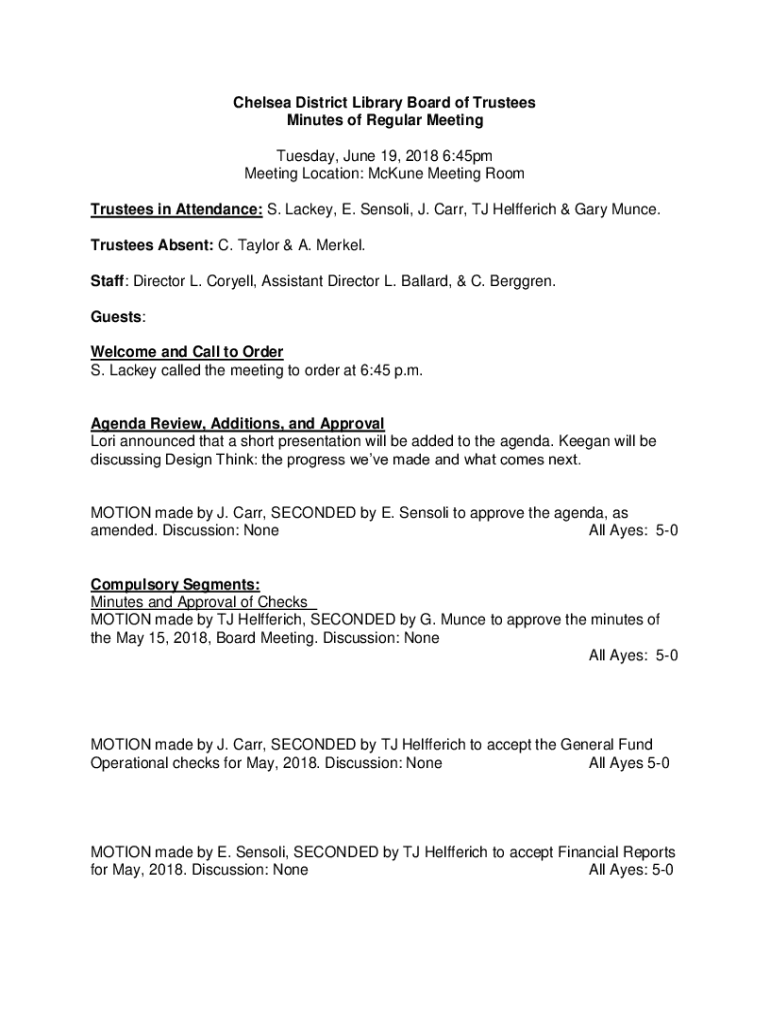 Chelsea District Library Board of Trustees
Minutes of Regular Meeting

Tuesday, June 19, 2018 6:45pm
Meeting Location: McKune Meeting Room

Trustees in Attendance: S. Lackey, E. Sensoli, J. Carr, TJ Helfferich & Gary Munce.

Trustees Absent: C. Taylor & A. Merkel.

Staff: Director L. Coryell, Assistant Director L. Ballard, & C. Berggren.

Guests:

Welcome and Call to Order
S. Lackey called the meeting to order at 6:45 p.m.

Agenda Review, Additions, and Approval
Lori announced that a short presentation will be added to the agenda. Keegan will be discussing Design Think: the progress we've made and what comes next.

MOTION made by J. Carr, SECONDED by E. Sensoli to approve the agenda, as amended. Discussion: None All Ayes: 5-0

Compulsory Segments:
Minutes and Approval of Checks
MOTION made by TJ Helfferich, SECONDED by G. Munce to approve the minutes of the May 15, 2018, Board Meeting. Discussion: None
All Ayes: 5-0

MOTION made by J. Carr, SECONDED by TJ Helfferich to accept the General Fund Operational checks for May, 2018. Discussion: None All Ayes 5-0

MOTION made by E. Sensoli, SECONDED by TJ Helfferich to accept Financial Reports for May, 2018. Discussion: None All Ayes: 5-0